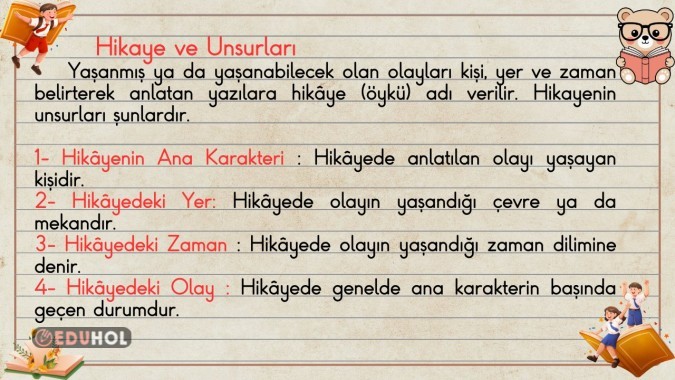 Hikaye ve Unsurları

Yaşanmış ya da yaşanabilecek olan olayları kişi, yer ve zaman belirterek anlatan yazılara hikâye (öykü) adı verilir. Hikayenin unsurları şunlardır.

1- Hikâyenin Ana Karakteri : Hikâyede anlatılan olayı yaşayan kişidir.
2- Hikâyedeki Yer: Hikâyede olayın yaşandığı çevre ya da mekandır.
3- Hikâyedeki Zaman : Hikâyede olayın yaşandığı zaman dilimine denir.
4- Hikâyedeki Olay : Hikâyede genelde ana karakterin başında geçen durumdur.

EDUHOL